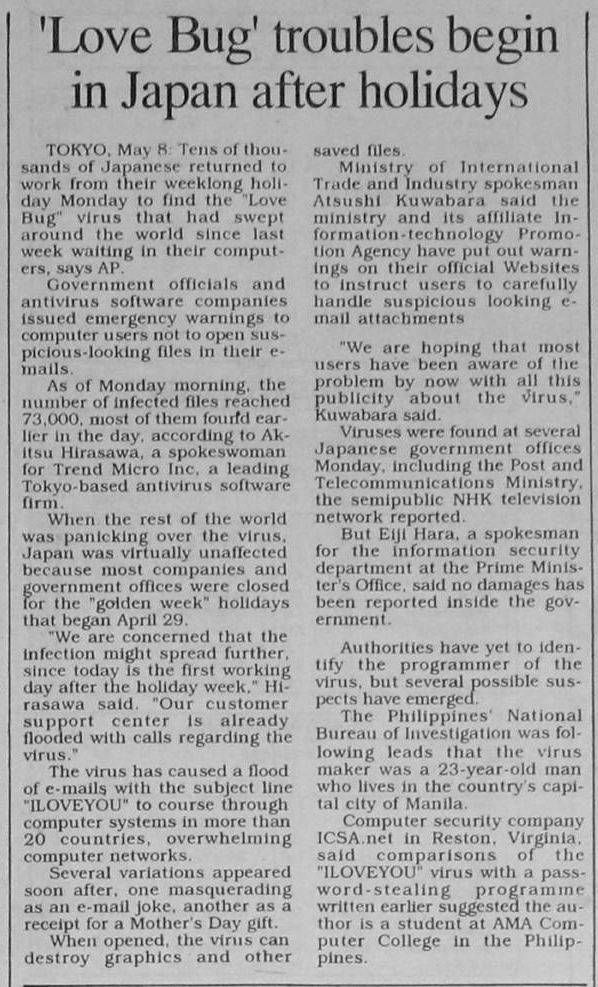 'Love Bug' troubles begin in Japan after holidays

TOKYO, May 8: Tens of thousands of Japanese returned to work from their weeklong holiday Monday to find the "Love Bug" virus that had swept around the world since last week waiting in their computers, says AP.

Government officials and antivirus software companies issued emergency warnings to computer users not to open suspicious-looking files in their e-mails.

As of Monday morning, the number of infected files reached 73,000, most of them found earlier in the day, according to Akitsu Hirasawa, a spokeswoman for Trend Micro Inc, a leading Tokyo-based antivirus software firm.

When the rest of the world was panicking over the virus, Japan was virtually unaffected because most companies and government offices were closed for the "golden week" holidays that began April 29.

"We are concerned that the infection might spread further, since today is the first working day after the holiday week," Hirasawa said. "Our customer support center is already flooded with calls regarding the virus."

The virus has caused a flood of e-mails with the subject line "ILOVEYOU" to course through computer systems in more than 20 countries, overwhelming computer networks.

Several variations appeared soon after, one masquerading as an e-mail joke, another as a receipt for a Mother's Day gift.

When opened, the virus can destroy graphics and other saved files.

Ministry of International Trade and Industry spokesman Atsushi Kuwabara said the ministry and its affiliate Information-technology Promotion Agency have put out warnings on their official Websites to instruct users to carefully handle suspicious looking e-mail attachments

"We are hoping that most users have been aware of the problem by now with all this publicity about the virus," Kuwabara said.

Viruses were found at several Japanese government offices Monday, including the Post and Telecommunications Ministry, the semipublic NHK television network reported.

But Eiji Hara, a spokesman for the information security department at the Prime Minister's Office, said no damages has been reported inside the government.

Authorities have yet to identify the programmer of the virus, but several possible suspects have emerged.

The Philippines' National Bureau of Investigation was following leads that the virus maker was a 23-year-old man who lives in the country's capital city of Manila.

Computer security company ICSA.net in Reston, Virginia, said comparisons of the "ILOVEYOU" virus with a password-stealing programme written earlier suggested the author is a student at AMA Computer College in the Philippines.